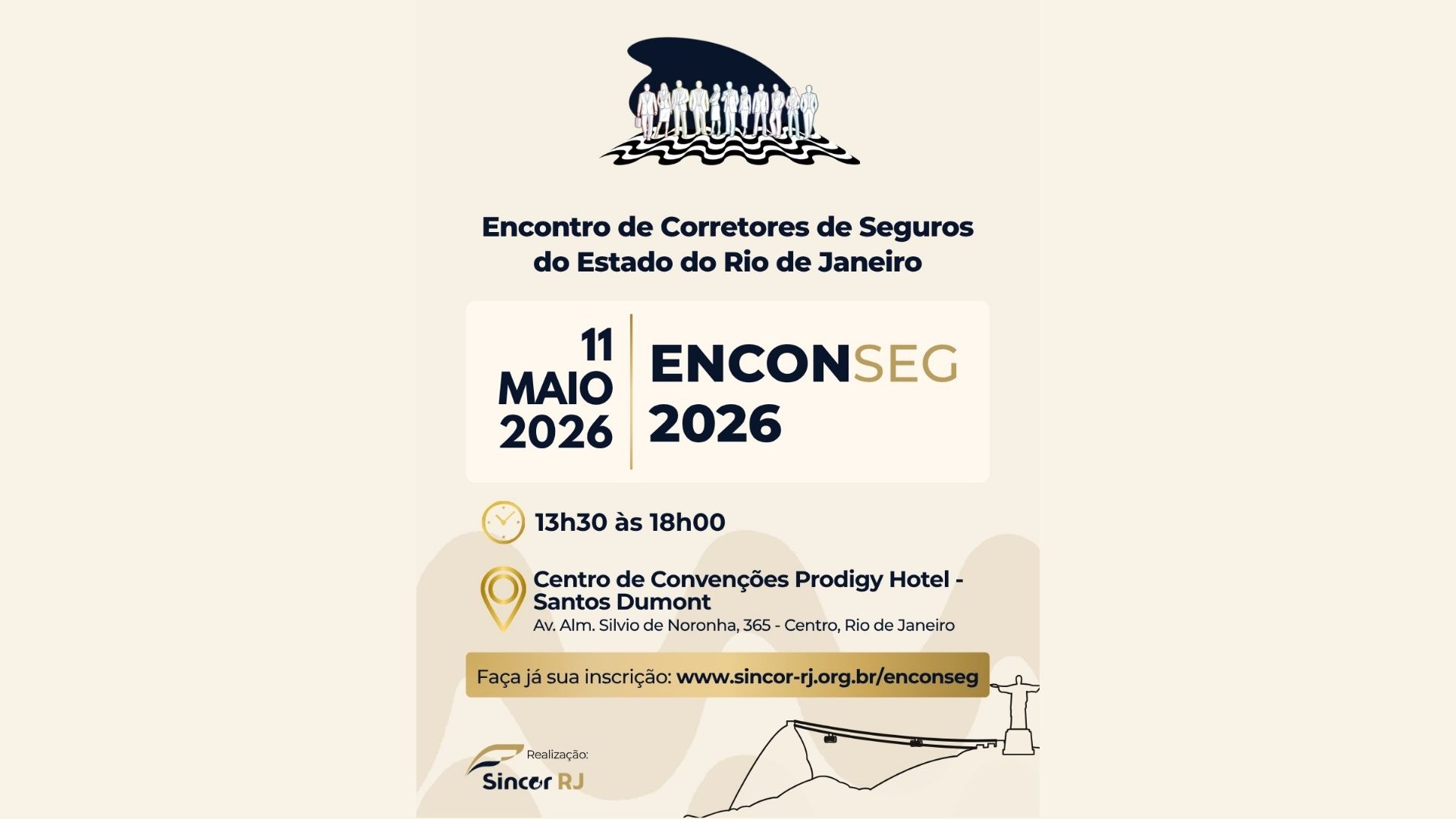 Encontro de Corretores de Seguros do Estado do Rio de Janeiro

11
MAIO
2026

ENCONSEG
2026

13h30 às 18h00

Centro de Convenções Prodigy Hotel - Santos Dumont
Av. Alm. Silvio de Noronha, 365 - Centro, Rio de Janeiro

Faça já sua inscrição: www.sincor-rj.org.br/enconseg

Realização:
Sincor RJ